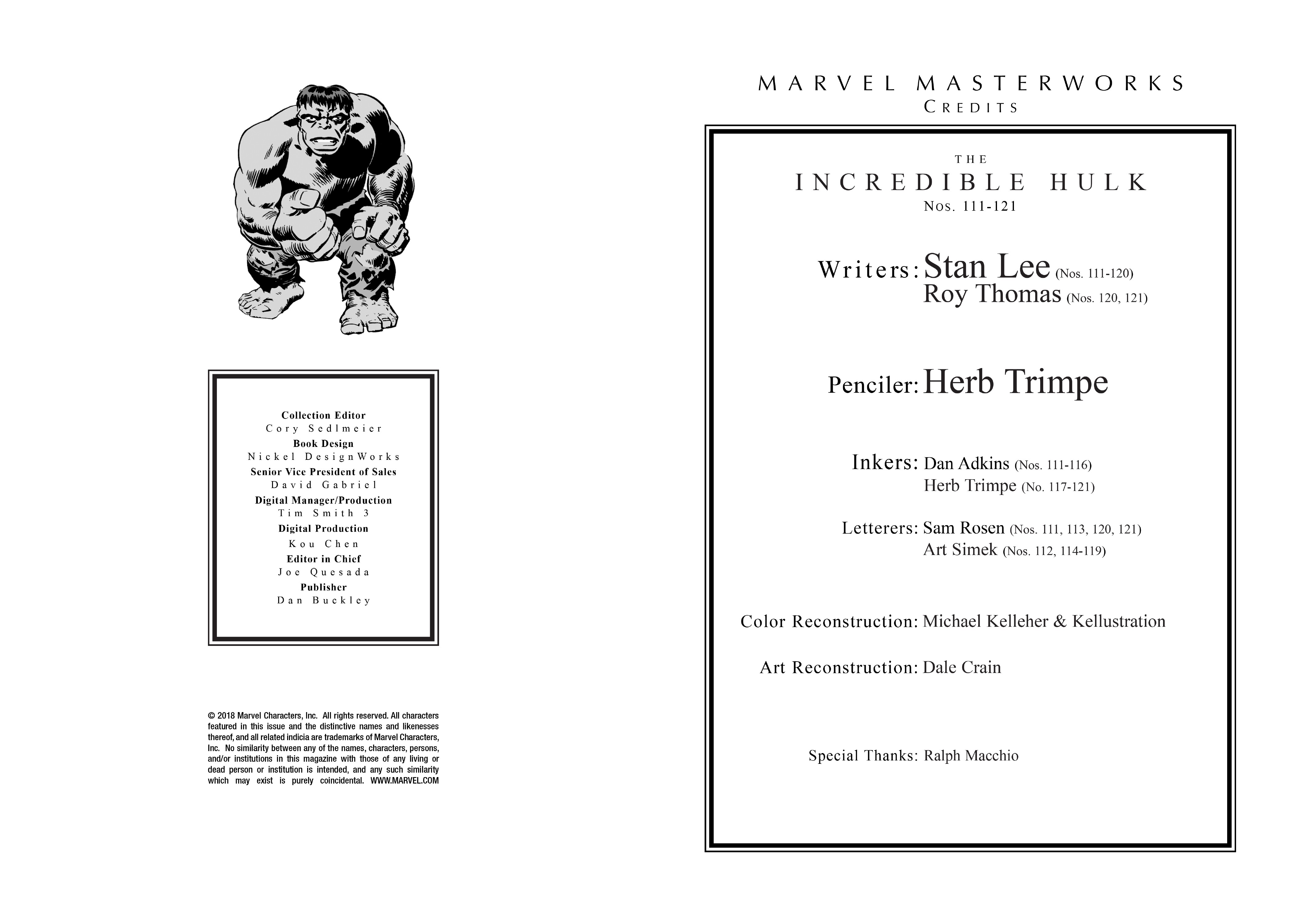 Collection Editor
Cory Sedlmeier
Book Design
Nickel DesignWorks
Senior Vice President of Sales
David Gabriel
Digital Manager/Production
Tim Smith 3
Digital Production
Kou Chen
Editor in Chief
Joe Quesada
Publisher
Dan Buckley

© 2018 Marvel Characters, Inc. All rights reserved. All characters featured in this issue and the distinctive names and likenesses thereof, and all related indicia are trademarks of Marvel Characters, Inc. No similarity between any of the names, characters, persons, and/or institutions in this magazine with those of any living or dead person or institution is intended, and any such similarity which may exist is purely coincidental. WWW.MARVEL.COM

MARVEL MASTERWORKS
CREDITS

THE
INCREDIBLE HULK
Nos. 111-121

Writers: Stan Lee (Nos. 111-120)
Roy Thomas (Nos. 120, 121)

Penciler: Herb Trimpe

Inkers: Dan Adkins (Nos. 111-116)
Herb Trimpe (No. 117-121)

Letterers: Sam Rosen (Nos. 111, 113, 120, 121)
Art Simek (Nos. 112, 114-119)

Color Reconstruction: Michael Kelleher & Kellustration

Art Reconstruction: Dale Crain

Special Thanks: Ralph Macchio